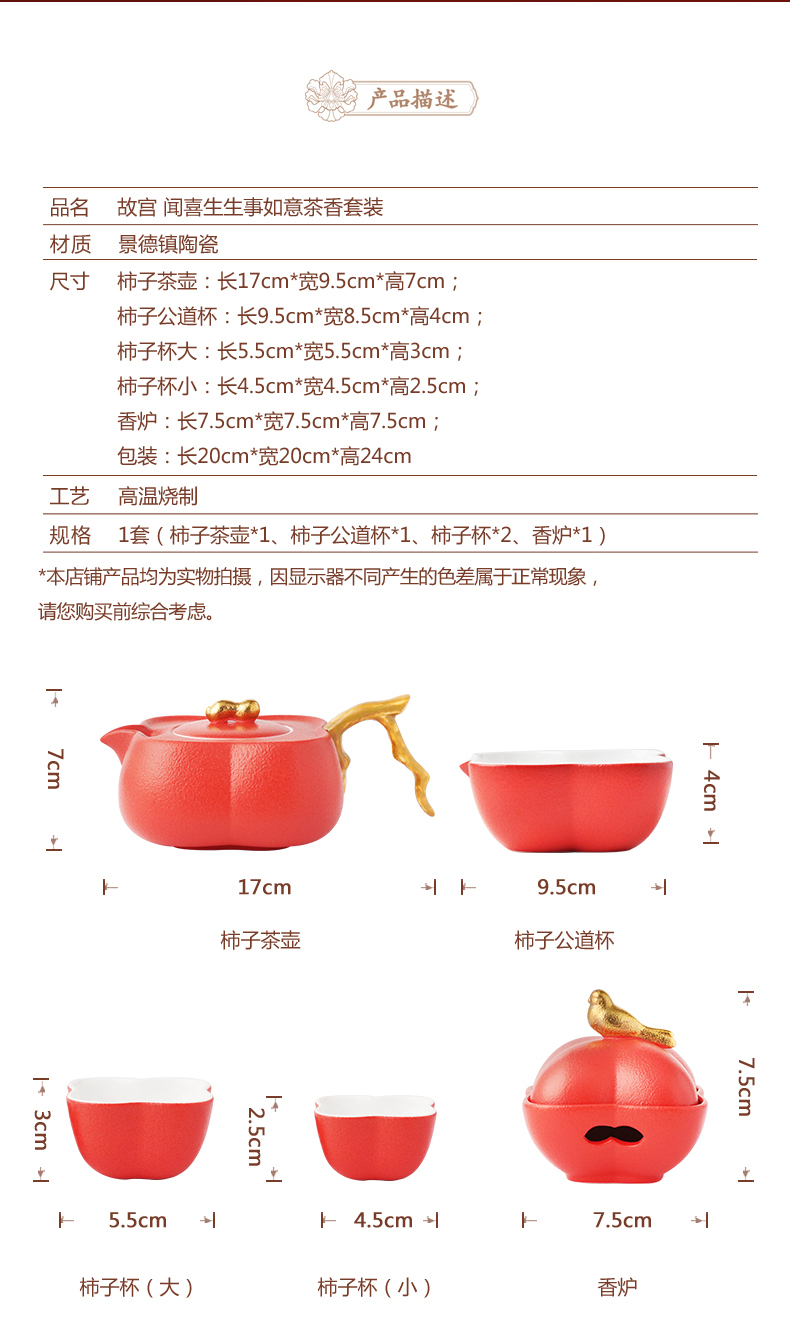 产品描述

| 品名 | 故宫 闻喜生生事如意茶香套装 |
|---|---|
| 材质 | 景德镇陶瓷 |
| 尺寸 | 柿子茶壶：长17cm*宽9.5cm*高7cm；<br>柿子公道杯：长9.5cm*宽8.5cm*高4cm；<br>柿子杯大：长5.5cm*宽5.5cm*高3cm；<br>柿子杯小：长4.5cm*宽4.5cm*高2.5cm；<br>香炉：长7.5cm*宽7.5cm*高7.5cm；<br>包装：长20cm*宽20cm*高24cm |
| 工艺 | 高温烧制 |
| 规格 | 1套（柿子茶壶*1、柿子公道杯*1、柿子杯*2、香炉*1） |

*本店铺产品均为实物拍摄，因显示器不同产生的色差属于正常现象，请您购买前综合考虑。

7cm
17cm
柿子茶壶

4cm
9.5cm
柿子公道杯

3cm
5.5cm
柿子杯（大）

2.5cm
4.5cm
柿子杯（小）

7.5cm
7.5cm
香炉